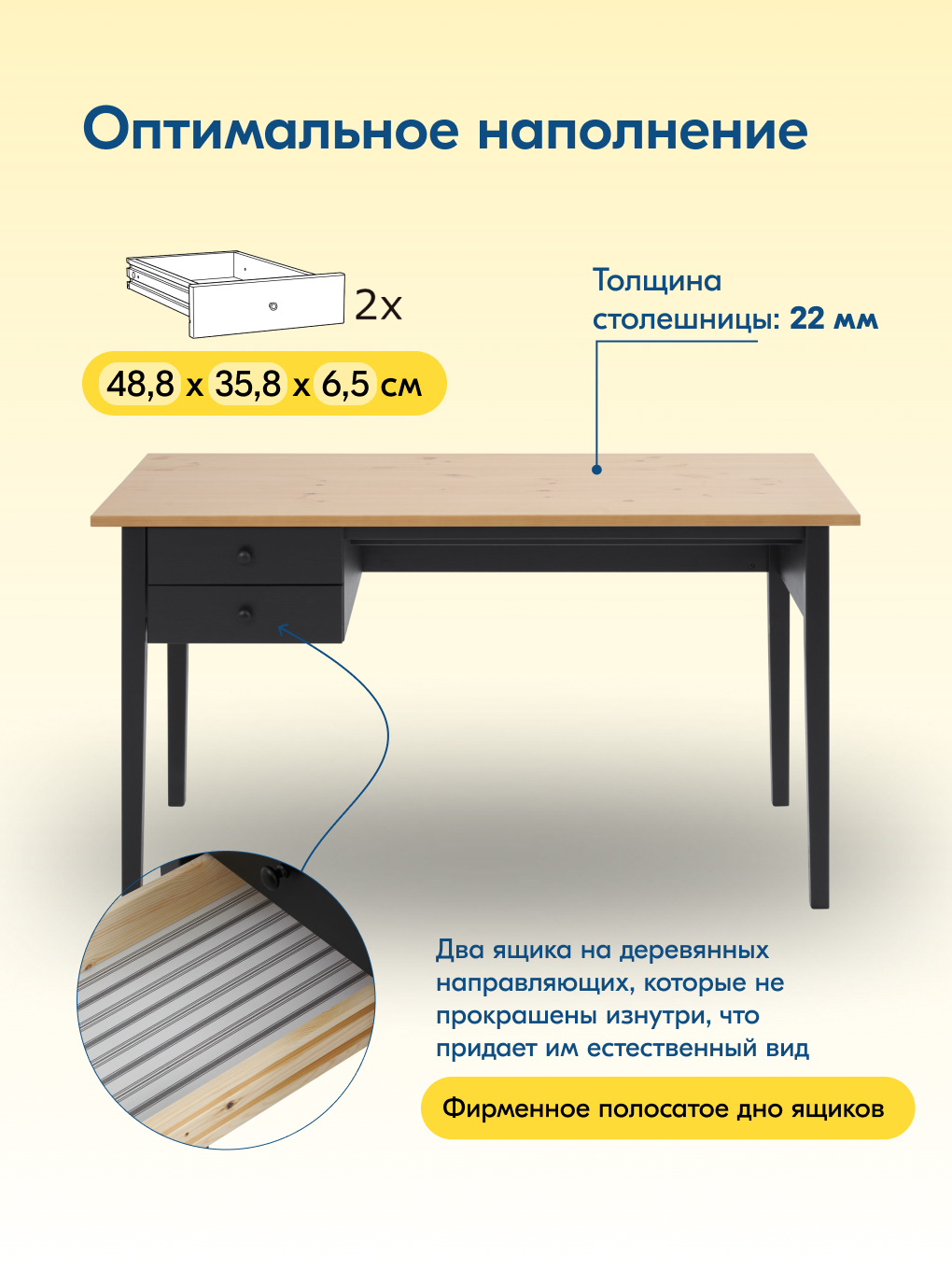 Оптимальное наполнение

2x

48,8 x 35,8 x 6,5 см

Толщина столешницы: 22 мм

Два ящика на деревянных направляющих, которые не прокрашены изнутри, что придает им естественный вид

Фирменное полосатое дно ящиков